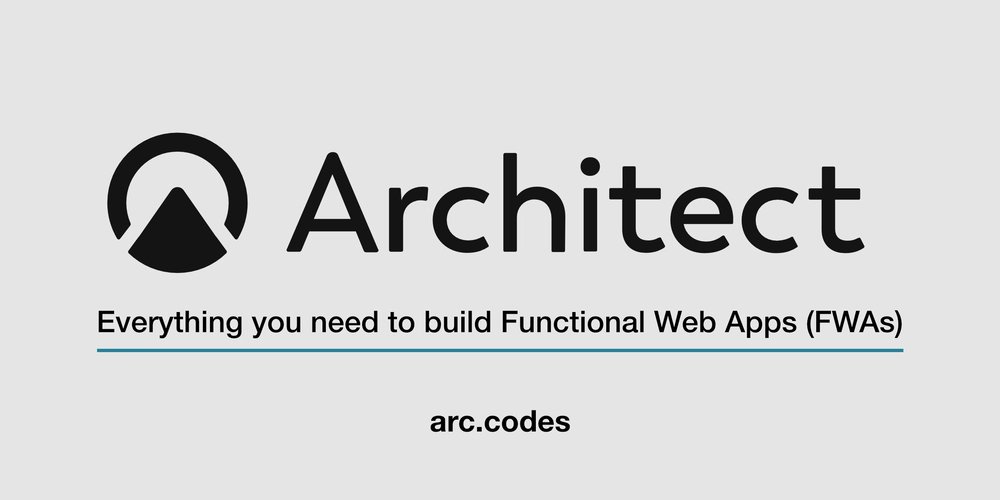 Architect

Everything you need to build Functional Web Apps (FWAs)

arc.codes